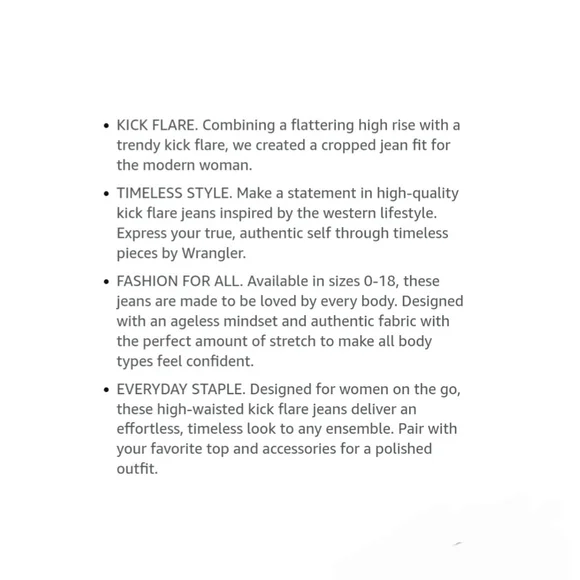 • KICK FLARE. Combining a flattering high rise with a trendy kick flare, we created a cropped jean fit for the modern woman.

• TIMELESS STYLE. Make a statement in high-quality kick flare jeans inspired by the western lifestyle. Express your true, authentic self through timeless pieces by Wrangler.

• FASHION FOR ALL. Available in sizes 0-18, these jeans are made to be loved by every body. Designed with an ageless mindset and authentic fabric with the perfect amount of stretch to make all body types feel confident.

• EVERYDAY STAPLE. Designed for women on the go, these high-waisted kick flare jeans deliver an effortless, timeless look to any ensemble. Pair with your favorite top and accessories for a polished outfit.